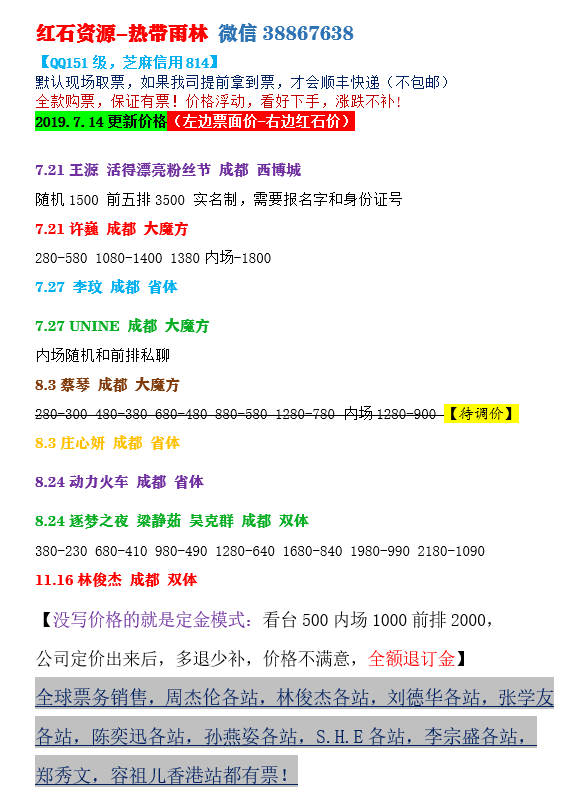 红石资源-热带雨林 微信 38867638

【QQ151 级，芝麻信用 814】
默认现场取票，如果我司提前拿到票，才会顺丰快递（不包邮）
全款购票，保证有票！价格浮动，看好下手，涨跌不补！
2019.7.14 更新价格（左边票面价-右边红石价）

7.21 王源 活得漂亮粉丝节 成都 西博城
随机 1500 前五排 3500 实名制，需要报名字和身份证号
7.21 许巍 成都 大魔方
280-580 1080-1400 1380 内场-1800
7.27 李玟 成都 省体

7.27 UNINE 成都 大魔方
内场随机和前排私聊
8.3 蔡琴 成都 大魔方
280-300 480-380 680-480 880-580 1280-780 内场 1280-900 【待调价】
8.3 庄心妍 成都 省体

8.24 动力火车 成都 省体

8.24 逐梦之夜 梁静茹 吴克群 成都 双体
380-230 680-410 980-490 1280-640 1680-840 1980-990 2180-1090
11.16 林俊杰 成都 双体

【没写价格的就是定金模式：看台 500 内场 1000 前排 2000，公司定价出来后，多退少补，价格不满意，全额退订金】

全球票务销售，周杰伦各站，林俊杰各站，刘德华各站，张学友各站，陈奕迅各站，孙燕姿各站，S.H.E 各站，李宗盛各站，郑秀文，容祖儿香港站都有票！